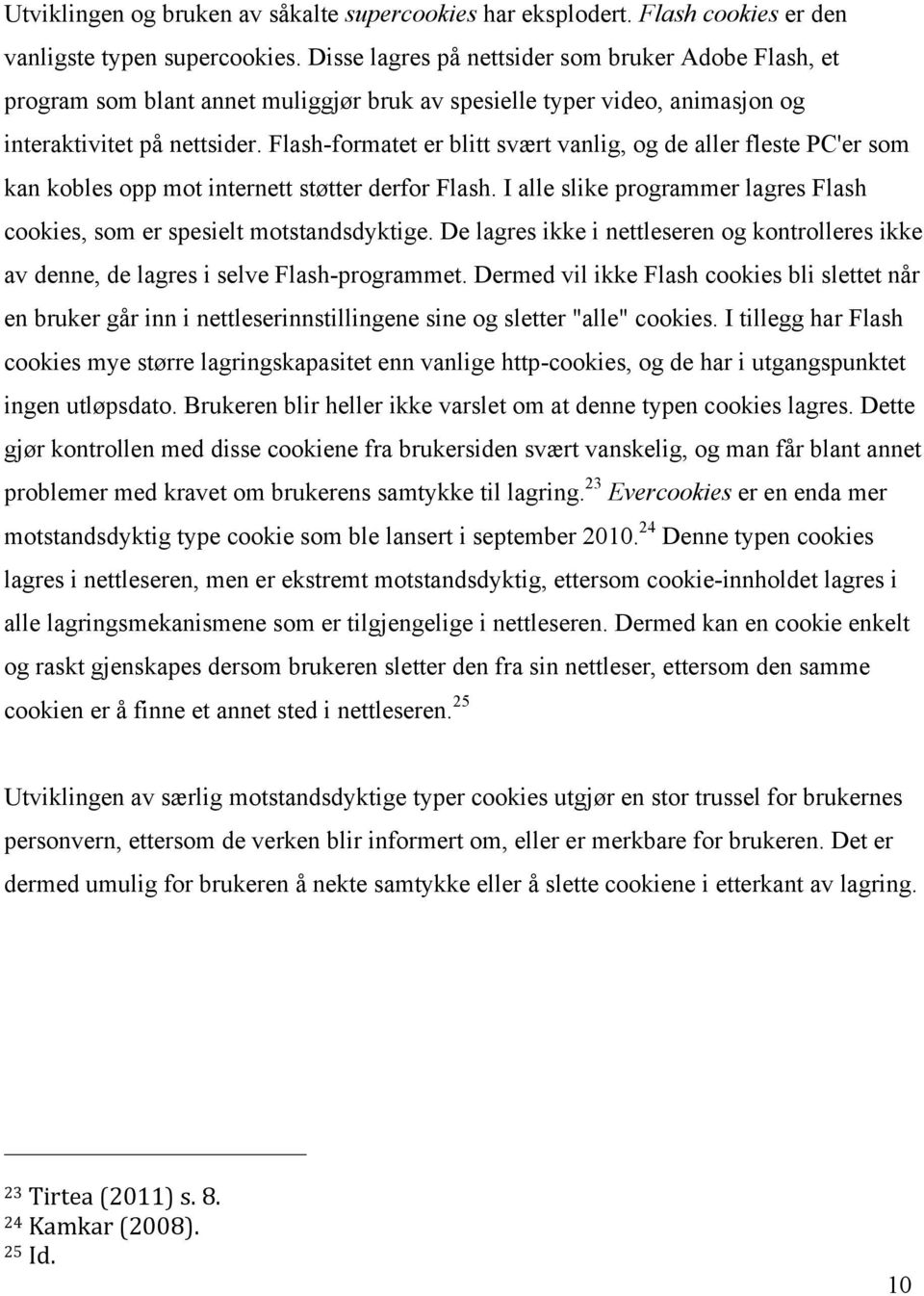 Utviklingen og bruken av såkalte supercookies har eksplodert. Flash cookies er den vanligste typen supercookies. Disse lagres på nettsider som bruker Adobe Flash, et program som blant annet muliggjør bruk av spesielle typer video, animasjon og interaktivitet på nettsider. Flash-formatet er blitt svært vanlig, og de aller fleste PC'er som kan kobles opp mot internett støtter derfor Flash. I alle slike programmer lagres Flash cookies, som er spesielt motstandsdyktige. De lagres ikke i nettleseren og kontrolleres ikke av denne, de lagres i selve Flash-programmet. Dermed vil ikke Flash cookies bli slettet når en bruker går inn i nettleserinnstillingene sine og sletter "alle" cookies. I tillegg har Flash cookies mye større lagringskapasitet enn vanlige http-cookies, og de har i utgangspunktet ingen utløpsdato. Brukeren blir heller ikke varslet om at denne typen cookies lagres. Dette gjør kontrollen med disse cookiene fra brukersiden svært vanskelig, og man får blant annet problemer med kravet om brukerens samtykke til lagring.$^{23}$ Evercookies er en enda mer motstandsdyktig type cookie som ble lansert i september 2010.$^{24}$ Denne typen cookies lagres i nettleseren, men er ekstremt motstandsdyktig, ettersom cookie-innholdet lagres i alle lagringsmekanismene som er tilgjengelige i nettleseren. Dermed kan en cookie enkelt og raskt gjenskapes dersom brukeren sletter den fra sin nettleser, ettersom den samme cookien er å finne et annet sted i nettleseren.$^{25}$

Utviklingen av særlig motstandsdyktige typer cookies utgjør en stor trussel for brukernes personvern, ettersom de verken blir informert om, eller er merkbare for brukeren. Det er dermed umulig for brukeren å nekte samtykke eller å slette cookiene i etterkant av lagring.

$^{23}$ Tirtea (2011) s. 8.
$^{24}$ Kamkar (2008).
$^{25}$ Id.

10